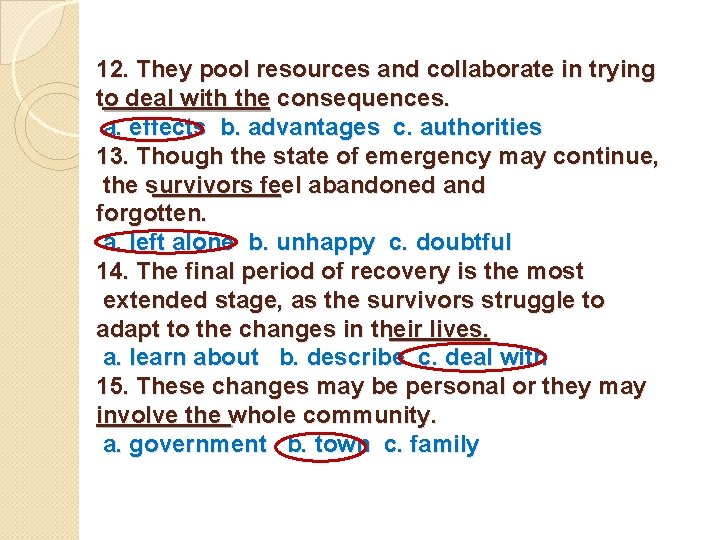 12. They pool resources and collaborate in trying to deal with the consequences.
a. effects b. advantages c. authorities
13. Though the state of emergency may continue, the survivors feel abandoned and forgotten.
a. left alone b. unhappy c. doubtful
14. The final period of recovery is the most extended stage, as the survivors struggle to adapt to the changes in their lives.
a. learn about b. describe c. deal with
15. These changes may be personal or they may involve the whole community.
a. government b. town c. family